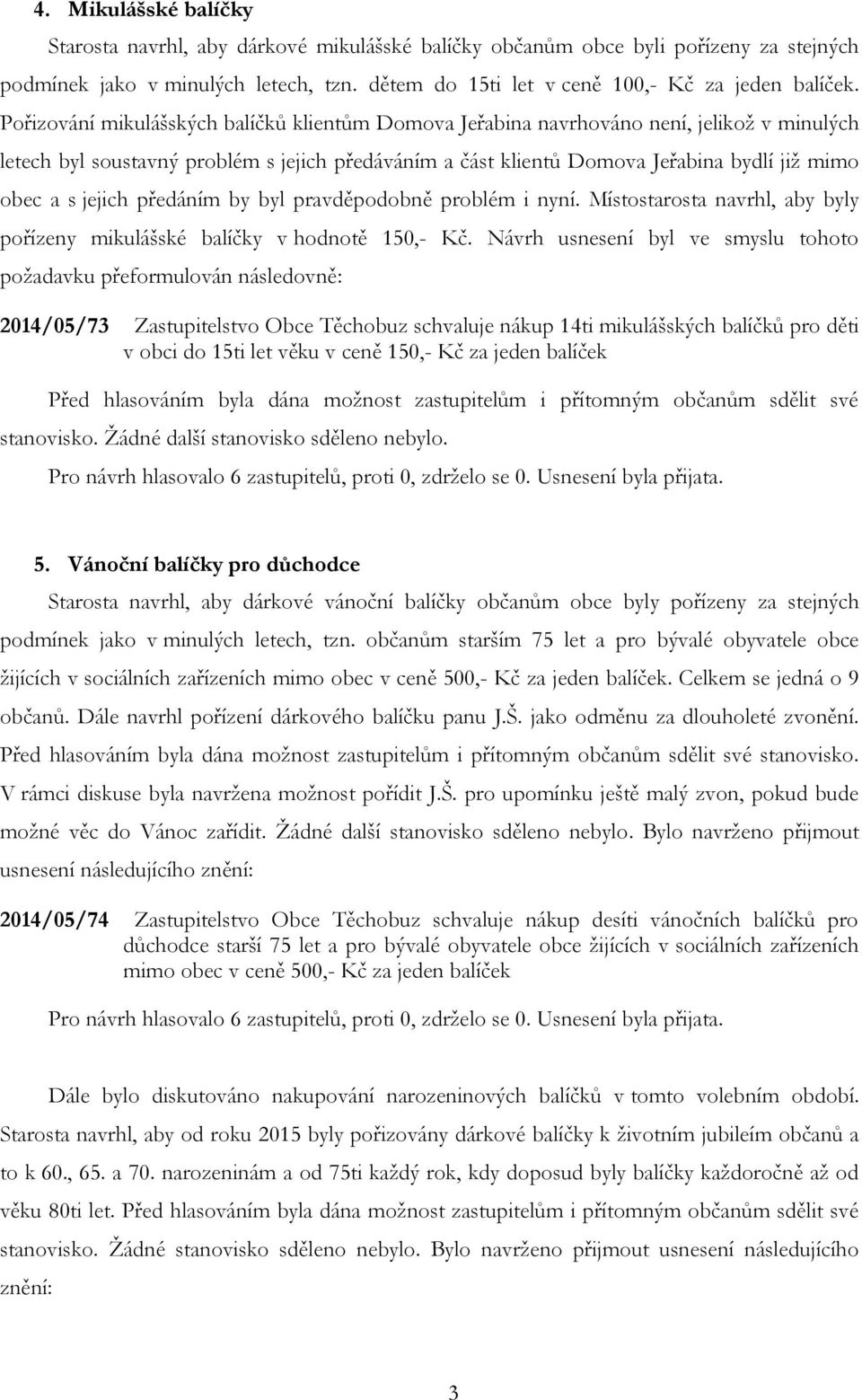 4. Mikulášské balíčky

Starosta navrhl, aby dárkové mikulášské balíčky občanům obce byli pořízeny za stejných podmínek jako v minulých letech, tzn. dětem do 15ti let v ceně 100,- Kč za jeden balíček. Pořizování mikulášských balíčků klientům Domova Jeřabina navrhováno není, jelikož v minulých letech byl soustavný problém s jejich předáváním a část klientů Domova Jeřabina bydlí již mimo obec a s jejich předáním by byl pravděpodobně problém i nyní. Místostarosta navrhl, aby byly pořízeny mikulášské balíčky v hodnotě 150,- Kč. Návrh usnesení byl ve smyslu tohoto požadavku přeformulován následovně:

2014/05/73 Zastupitelstvo Obce Těchobuz schvaluje nákup 14ti mikulášských balíčků pro děti v obci do 15ti let věku v ceně 150,- Kč za jeden balíček

Před hlasováním byla dána možnost zastupitelům i přítomným občanům sdělit své stanovisko. Žádné další stanovisko sděleno nebylo.

Pro návrh hlasovalo 6 zastupitelů, proti 0, zdrželo se 0. Usnesení byla přijata.

5. Vánoční balíčky pro důchodce

Starosta navrhl, aby dárkové vánoční balíčky občanům obce byly pořízeny za stejných podmínek jako v minulých letech, tzn. občanům starším 75 let a pro bývalé obyvatele obce žijících v sociálních zařízeních mimo obec v ceně 500,- Kč za jeden balíček. Celkem se jedná o 9 občanů. Dále navrhl pořízení dárkového balíčku panu J.Š. jako odměnu za dlouholeté zvonění. Před hlasováním byla dána možnost zastupitelům i přítomným občanům sdělit své stanovisko. V rámci diskuse byla navržena možnost pořídit J.Š. pro upomínku ještě malý zvon, pokud bude možné věc do Vánoc zařídit. Žádné další stanovisko sděleno nebylo. Bylo navrženo přijmout usnesení následujícího znění:

2014/05/74 Zastupitelstvo Obce Těchobuz schvaluje nákup desíti vánočních balíčků pro důchodce starší 75 let a pro bývalé obyvatele obce žijících v sociálních zařízeních mimo obec v ceně 500,- Kč za jeden balíček

Pro návrh hlasovalo 6 zastupitelů, proti 0, zdrželo se 0. Usnesení byla přijata.

Dále bylo diskutováno nakupování narozeninových balíčků v tomto volebním období. Starosta navrhl, aby od roku 2015 byly pořizovány dárkové balíčky k životním jubileím občanů a to k 60., 65. a 70. narozeninám a od 75ti každý rok, kdy doposud byly balíčky každoročně až od věku 80ti let. Před hlasováním byla dána možnost zastupitelům i přítomným občanům sdělit své stanovisko. Žádné stanovisko sděleno nebylo. Bylo navrženo přijmout usnesení následujícího znění:

3